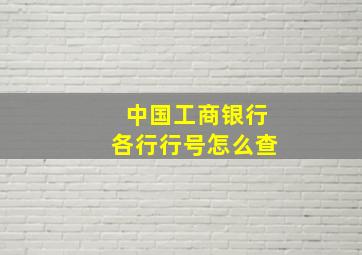 中国工商银行
各行行号怎么查